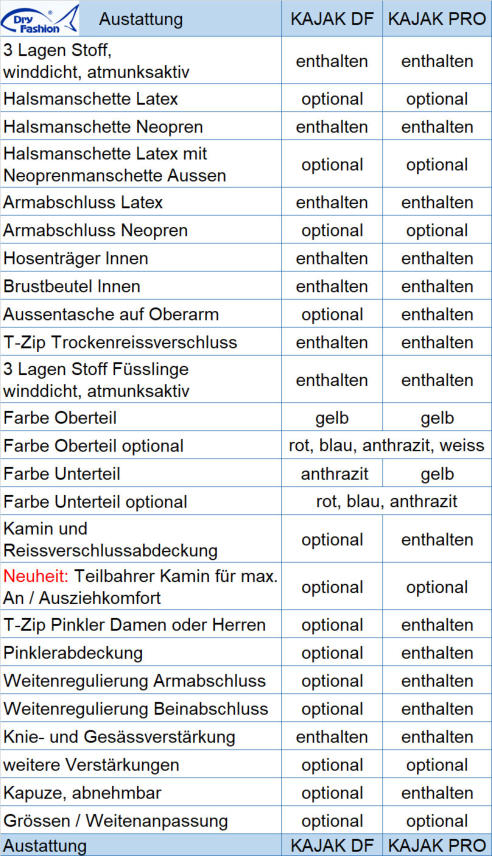 | Dry Fashion Austattung | KAJAK DF | KAJAK PRO |
|---|---|---|
| 3 Lagen Stoff, winddicht, atmunksaktiv | enthalten | enthalten |
| Halsmanschette Latex | optional | optional |
| Halsmanschette Neopren | enthalten | enthalten |
| Halsmanschette Latex mit Neoprenmanschette Aussen | optional | optional |
| Armabschluss Latex | enthalten | enthalten |
| Armabschluss Neopren | optional | optional |
| Hosenträger Innen | enthalten | enthalten |
| Brustbeutel Innen | enthalten | enthalten |
| Aussentasche auf Oberarm | optional | enthalten |
| T-Zip Trockenreissverschluss | enthalten | enthalten |
| 3 Lagen Stoff Füsslinge winddicht, atmunksaktiv | enthalten | enthalten |
| Farbe Oberteil | gelb | gelb |
| Farbe Oberteil optional | rot, blau, anthrazit, weiss | |
| Farbe Unterteil | anthrazit | gelb |
| Farbe Unterteil optional | rot, blau, anthrazit | |
| Kamin und Reissverschlussabdeckung | optional | enthalten |
| Neuheit: Teilbahrer Kamin für max. An / Ausziehkomfort | optional | optional |
| T-Zip Pinkler Damen oder Herren | optional | enthalten |
| Pinklerabdeckung | optional | enthalten |
| Weitenregulierung Armabschluss | optional | enthalten |
| Weitenregulierung Beinabschluss | optional | enthalten |
| Knie- und Gesässverstärkung | enthalten | enthalten |
| weitere Verstärkungen | optional | optional |
| Kapuze, abnehmbar | optional | enthalten |
| Grössen / Weitenanpassung | optional | optional |
| Austattung | KAJAK DF | KAJAK PRO |